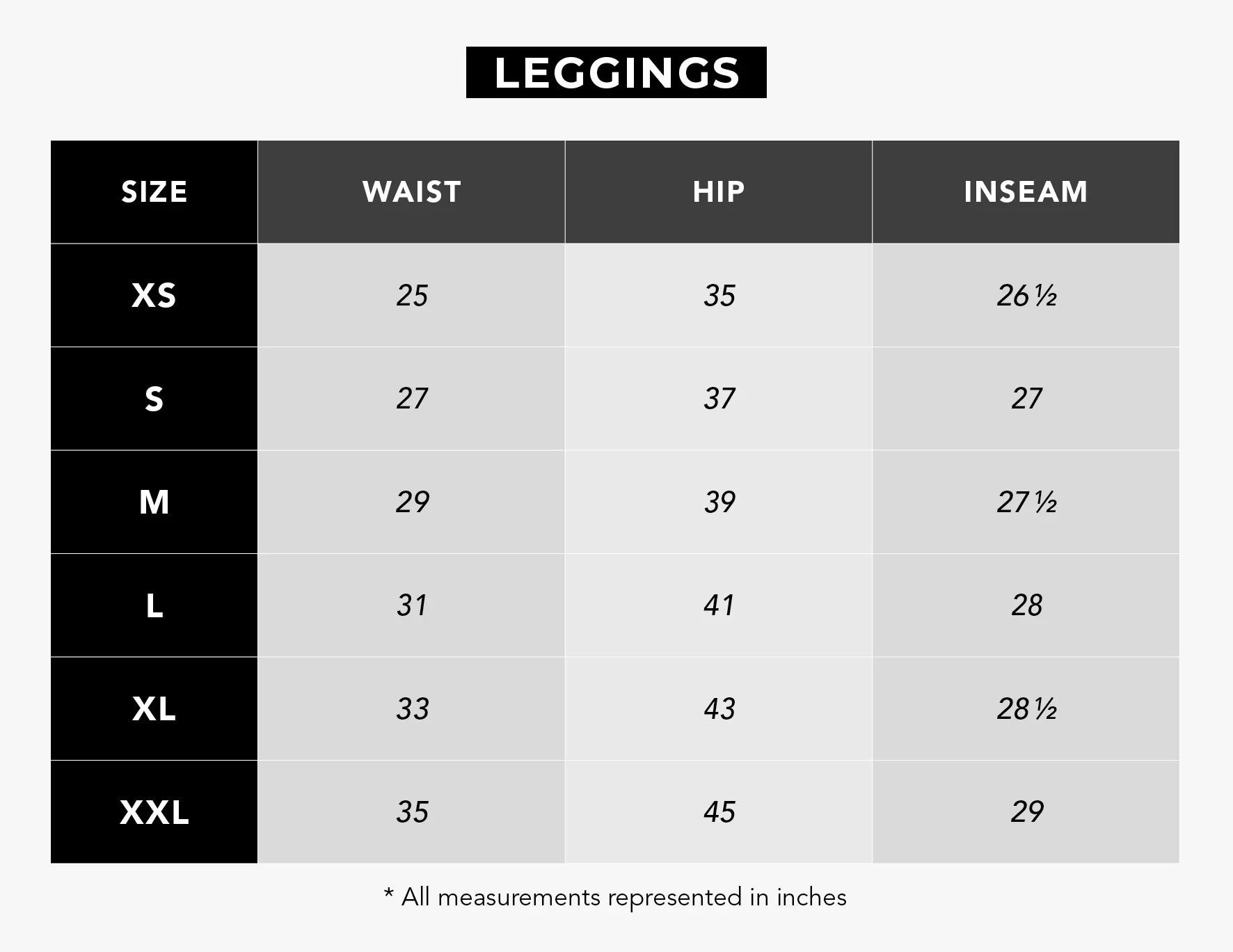 LEGGINGS

| SIZE | WAIST | HIP | INSEAM |
|---|---|---|---|
| XS | 25 | 35 | 26 ½ |
| S | 27 | 37 | 27 |
| M | 29 | 39 | 27 ½ |
| L | 31 | 41 | 28 |
| XL | 33 | 43 | 28 ½ |
| XXL | 35 | 45 | 29 |

* All measurements represented in inches